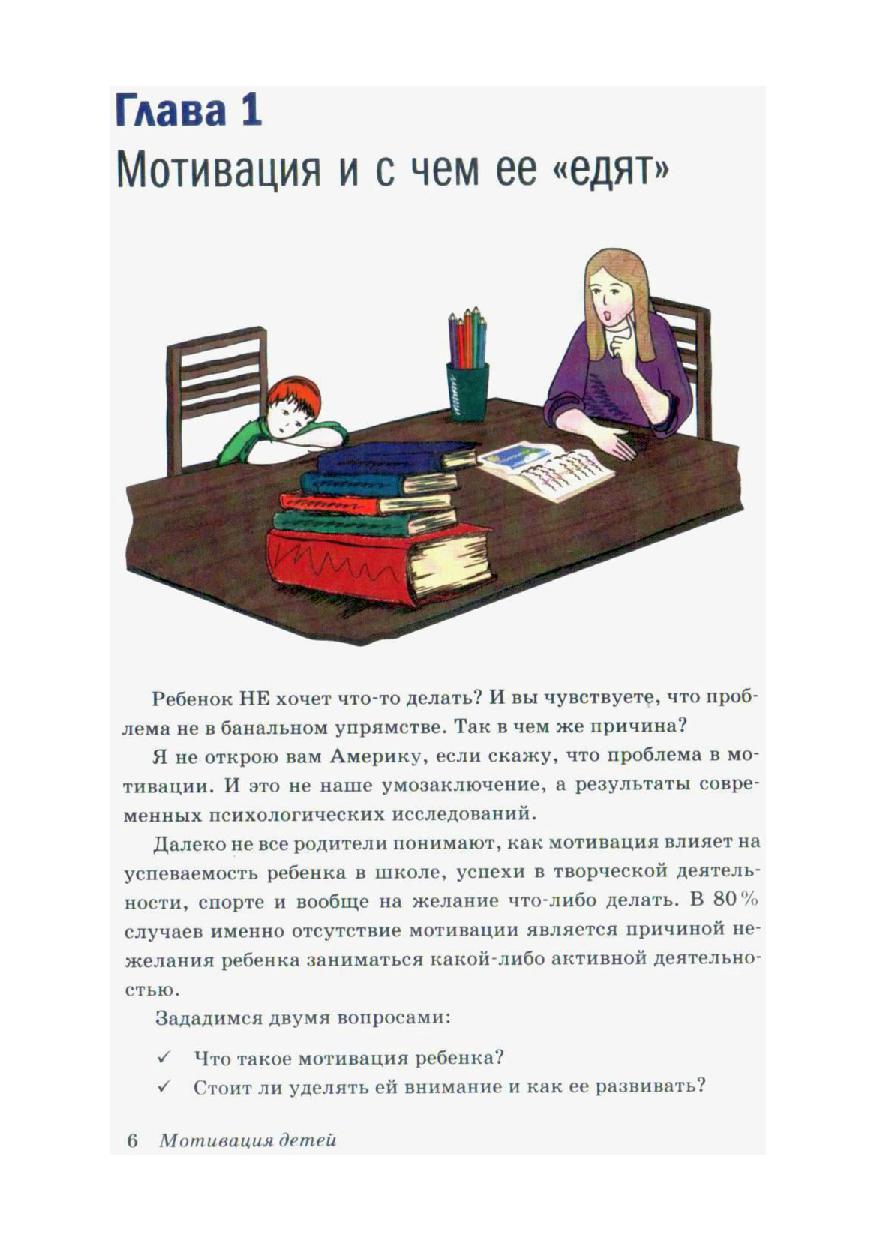 Глава 1
Мотивация и с чем ее «едят»

Ребенок НЕ хочет что-то делать? И вы чувствуете, что проблема не в банальном упрямстве. Так в чем же причина?

Я не открою вам Америку, если скажу, что проблема в мотивации. И это не наше умозаключение, а результаты современных психологических исследований.

Далеко не все родители понимают, как мотивация влияет на успеваемость ребенка в школе, успехи в творческой деятельности, спорте и вообще на желание что-либо делать. В 80% случаев именно отсутствие мотивации является причиной нежелания ребенка заниматься какой-либо активной деятельностью.

Зададимся двумя вопросами:

✓ Что такое мотивация ребенка?
✓ Стоит ли уделять ей внимание и как ее развивать?

6 Мотивация детей